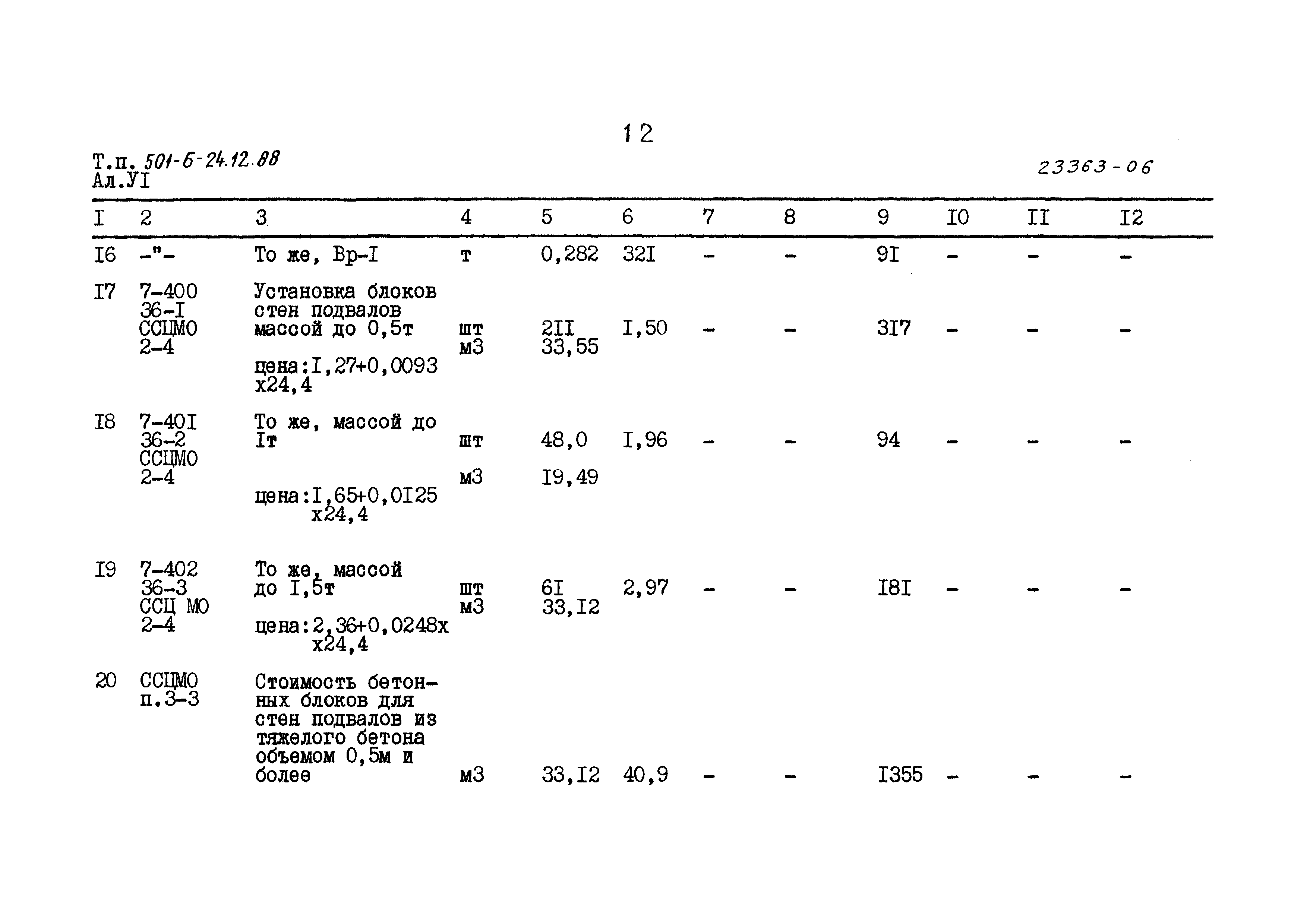 12

Т.п. 501-6-24.12.88
Ал.УI

23363-06

| I | 2 | 3 | 4 | 5 | 6 | 7 | 8 | 9 | I0 | II | I2 |
|---|---|---|---|---|---|---|---|---|---|---|---|
| I6 | -"- | То же, Вр-I | т | 0,282 | 32I | - | - | 9I | - | - | - |
| I7 | 7-400 36-I ССЦМО 2-4 | Установка блоков стен подвалов массой до 0,5т цена:I,27+0,0093 х24,4 | шт м3 | 2II 33,55 | I,50 | - | - | 3I7 | - | - | - |
| I8 | 7-40I 36-2 ССЦМО 2-4 | То же, массой до Iт цена:I,65+0,0I25 х24,4 | шт м3 | 48,0 I9,49 | I,96 | - | - | 94 | - | - | - |
| I9 | 7-402 36-3 ССЦ МО 2-4 | То же, массой до I,5т цена:2,36+0,0248х х24,4 | шт м3 | 6I 33,I2 | 2,97 | - | - | I8I | - | - | - |
| 20 | ССЦМО п.3-3 | Стоимость бетонных блоков для стен подвалов из тяжелого бетона объемом 0,5м и более | м3 | 33,I2 | 40,9 | - | - | I355 | - | - | - |